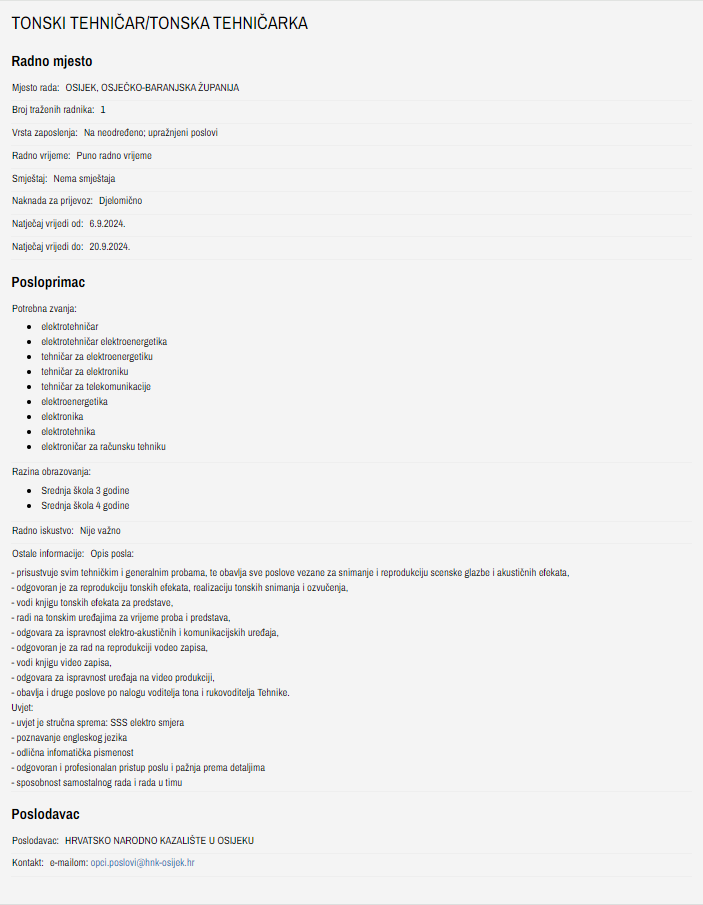 TONSKI TEHNIČAR/TONSKA TEHNIČARKA

Radno mjesto

Mjesto rada: OSIJEK, OSJEČKO-BARANJSKA ŽUPANIJA

Broj traženih radnika: 1

Vrsta zaposlenja: Na neodređeno; upražnjeni poslovi

Radno vrijeme: Puno radno vrijeme

Smještaj: Nema smještaja

Naknada za prijevoz: Djelomično

Natječaj vrijedi od: 6.9.2024.

Natječaj vrijedi do: 20.9.2024.

Posloprimac

Potrebna zvanja:

- elektrotehničar
- elektrotehničar elektroenergetika
- tehničar za elektroenergetiku
- tehničar za elektroniku
- tehničar za telekomunikacije
- elektroenergetika
- elektronika
- elektrotehnika
- elektroničar za računsku tehniku

Razina obrazovanja:

- Srednja škola 3 godine
- Srednja škola 4 godine

Radno iskustvo: Nije važno

Ostale informacije: Opis posla:
- prisustvuje svim tehničkim i generalnim probama, te obavlja sve poslove vezane za snimanje i reprodukciju scenske glazbe i akustičnih efekata,
- odgovoran je za reprodukciju tonskih efekata, realizaciju tonskih snimanja i ozvučenja,
- vodi knjigu tonskih efekata za predstave,
- radi na tonskim uređajima za vrijeme proba i predstava,
- odgovara za ispravnost elektro-akustičnih i komunikacijskih uređaja,
- odgovoran je za rad na reprodukciji vodeo zapisa,
- vodi knjigu video zapisa,
- odgovara za ispravnost uređaja na video produkciji,
- obavlja i druge poslove po nalogu voditelja tona i rukovoditelja Tehnike.
Uvjet:
- uvjet je stručna sprema: SSS elektro smjera
- poznavanje engleskog jezika
- odlična infomatička pismenost
- odgovoran i profesionalan pristup poslu i pažnja prema detaljima
- sposobnost samostalnog rada i rada u timu

Poslodavac

Poslodavac: HRVATSKO NARODNO KAZALIŠTE U OSIJEKU

Kontakt: e-mailom: opci.poslovi@hnk-osijek.hr